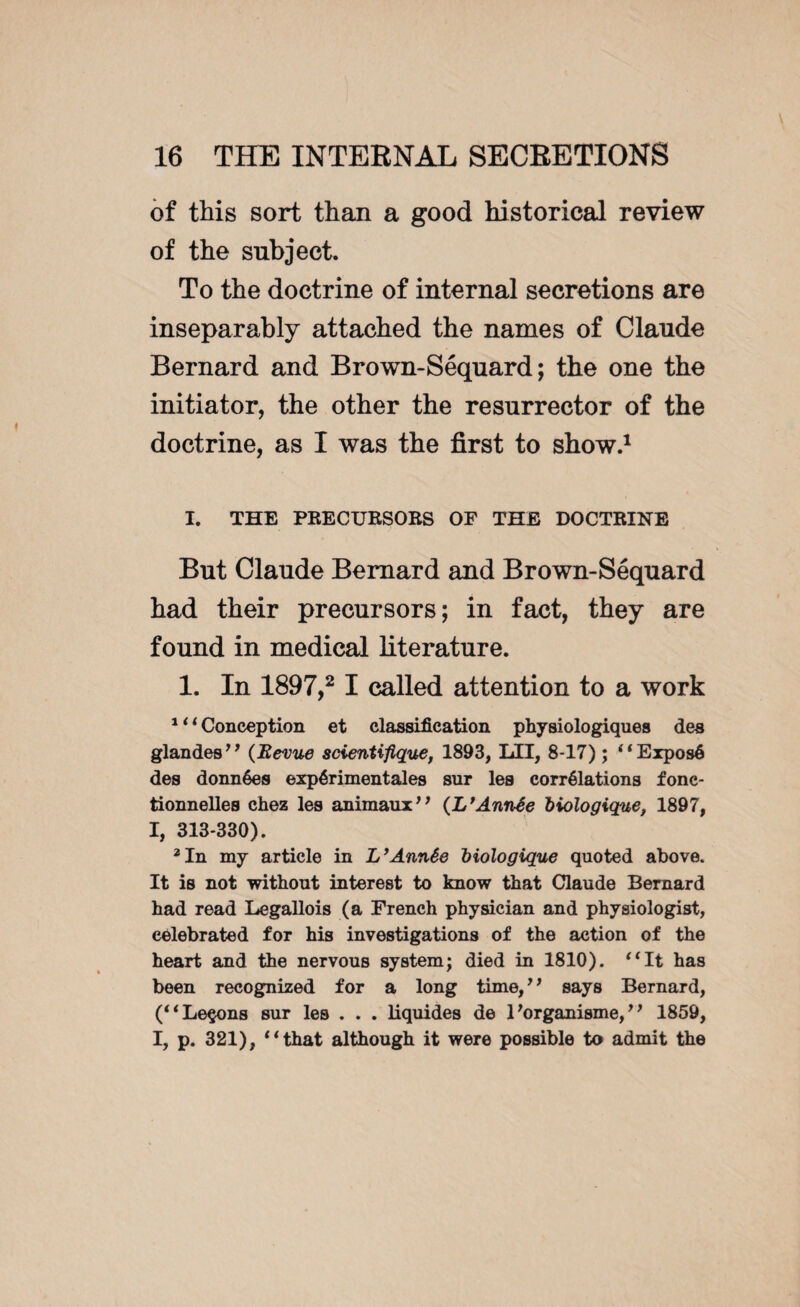 16 THE INTERNAL SECRETIONS

of this sort than a good historical review of the subject.

To the doctrine of internal secretions are inseparably attached the names of Claude Bernard and Brown-Séquard; the one the initiator, the other the resurrector of the doctrine, as I was the first to show.$^1$

I. THE PRECURSORS OF THE DOCTRINE

But Claude Bernard and Brown-Séquard had their precursors; in fact, they are found in medical literature.

1. In 1897,$^2$ I called attention to a work

$^1$ "Conception et classification physiologiques des glandes" (Revue scientifique, 1893, LII, 8-17); "Exposé des données expérimentales sur les corrélations fonctionnelles chez les animaux" (L'Année biologique, 1897, I, 313-330).

$^2$ In my article in L'Année biologique quoted above. It is not without interest to know that Claude Bernard had read Legallois (a French physician and physiologist, celebrated for his investigations of the action of the heart and the nervous system; died in 1810). "It has been recognized for a long time," says Bernard, ("Leçons sur les . . . liquides de l'organisme," 1859, I, p. 321), "that although it were possible to admit the